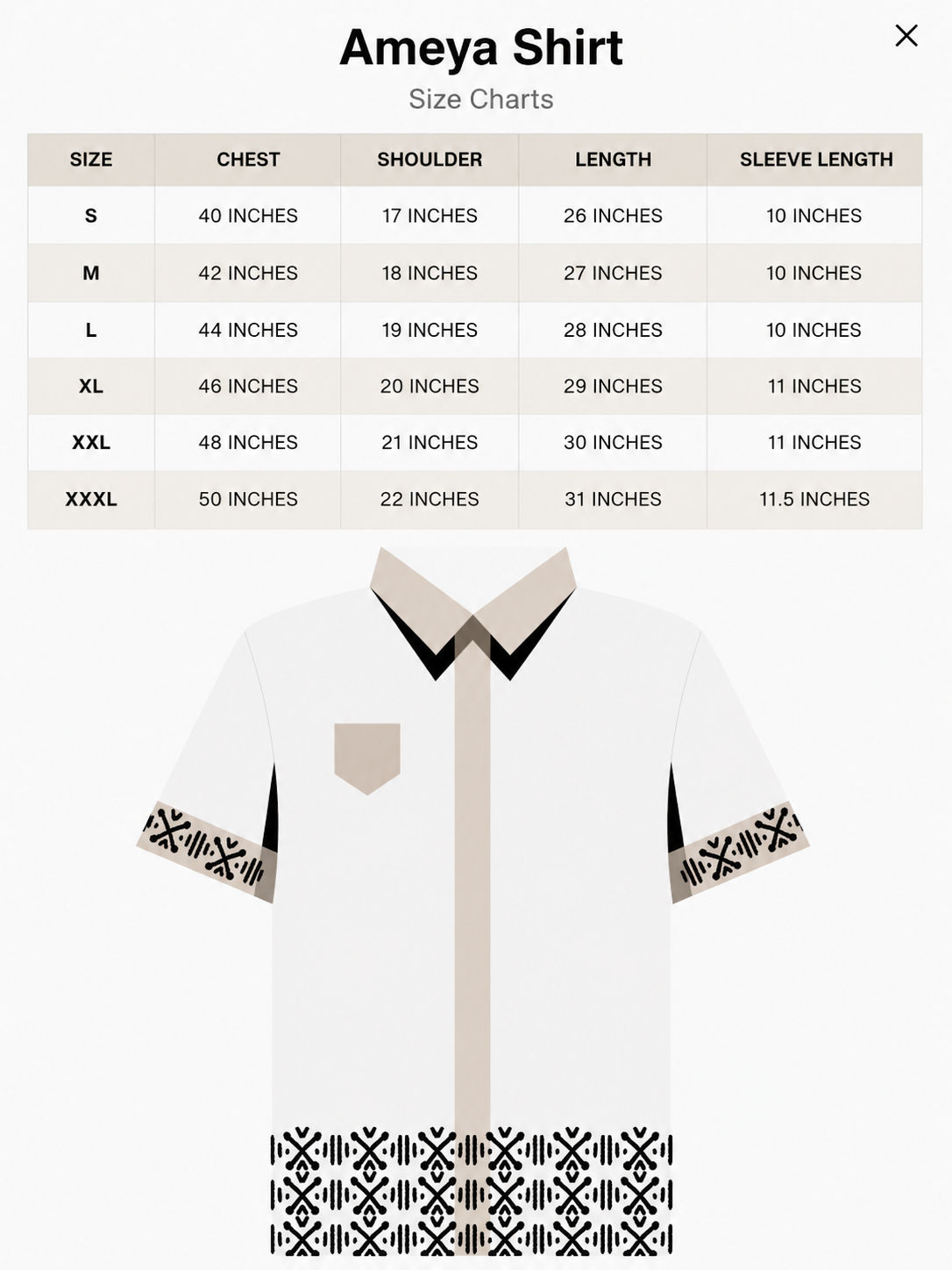 Ameya Shirt
Size Charts

| SIZE | CHEST | SHOULDER | LENGTH | SLEEVE LENGTH |
|---|---|---|---|---|
| S | 40 INCHES | 17 INCHES | 26 INCHES | 10 INCHES |
| M | 42 INCHES | 18 INCHES | 27 INCHES | 10 INCHES |
| L | 44 INCHES | 19 INCHES | 28 INCHES | 10 INCHES |
| XL | 46 INCHES | 20 INCHES | 29 INCHES | 11 INCHES |
| XXL | 48 INCHES | 21 INCHES | 30 INCHES | 11 INCHES |
| XXXL | 50 INCHES | 22 INCHES | 31 INCHES | 11.5 INCHES |